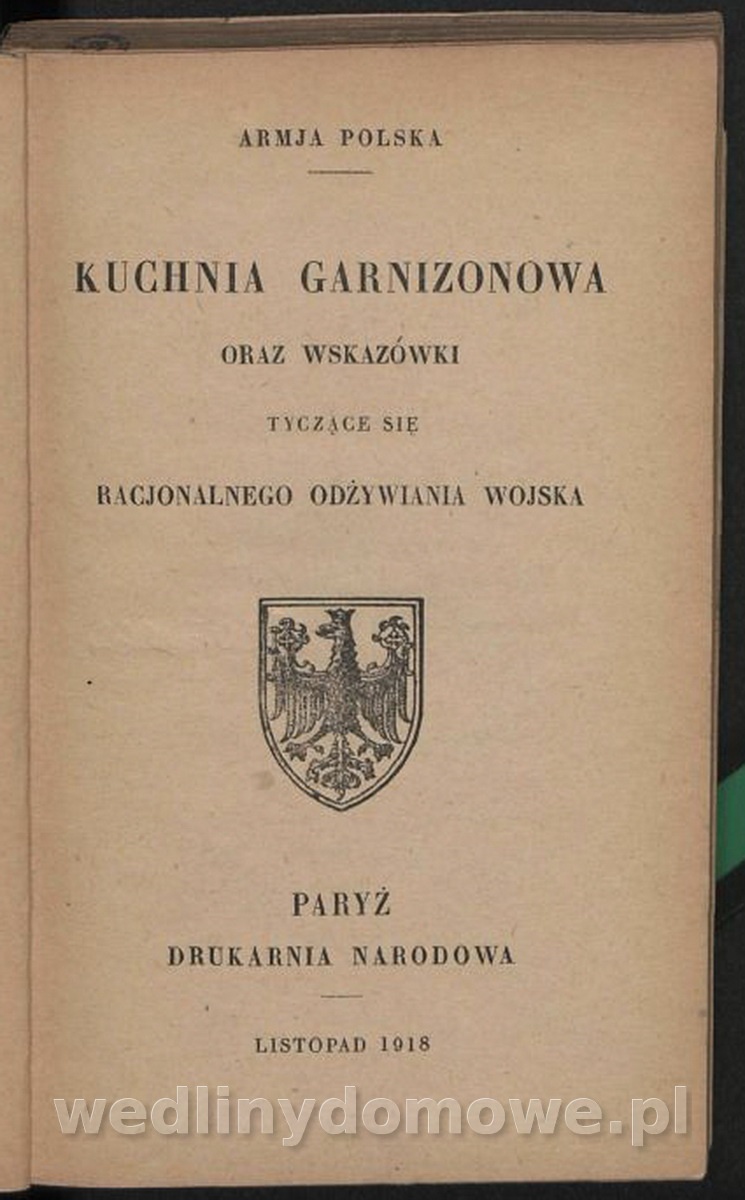 ARMJA POLSKA

KUCHNIA GARNIZONOWA

ORAZ WSKAZÓWKI

TYCZĄCE SIĘ

RACJONALNEGO ODŻYWIANIA WOJSKA

PARYŻ

DRUKARNIA NARODOWA

LISTOPAD 1918

wedlinydomowe.pl